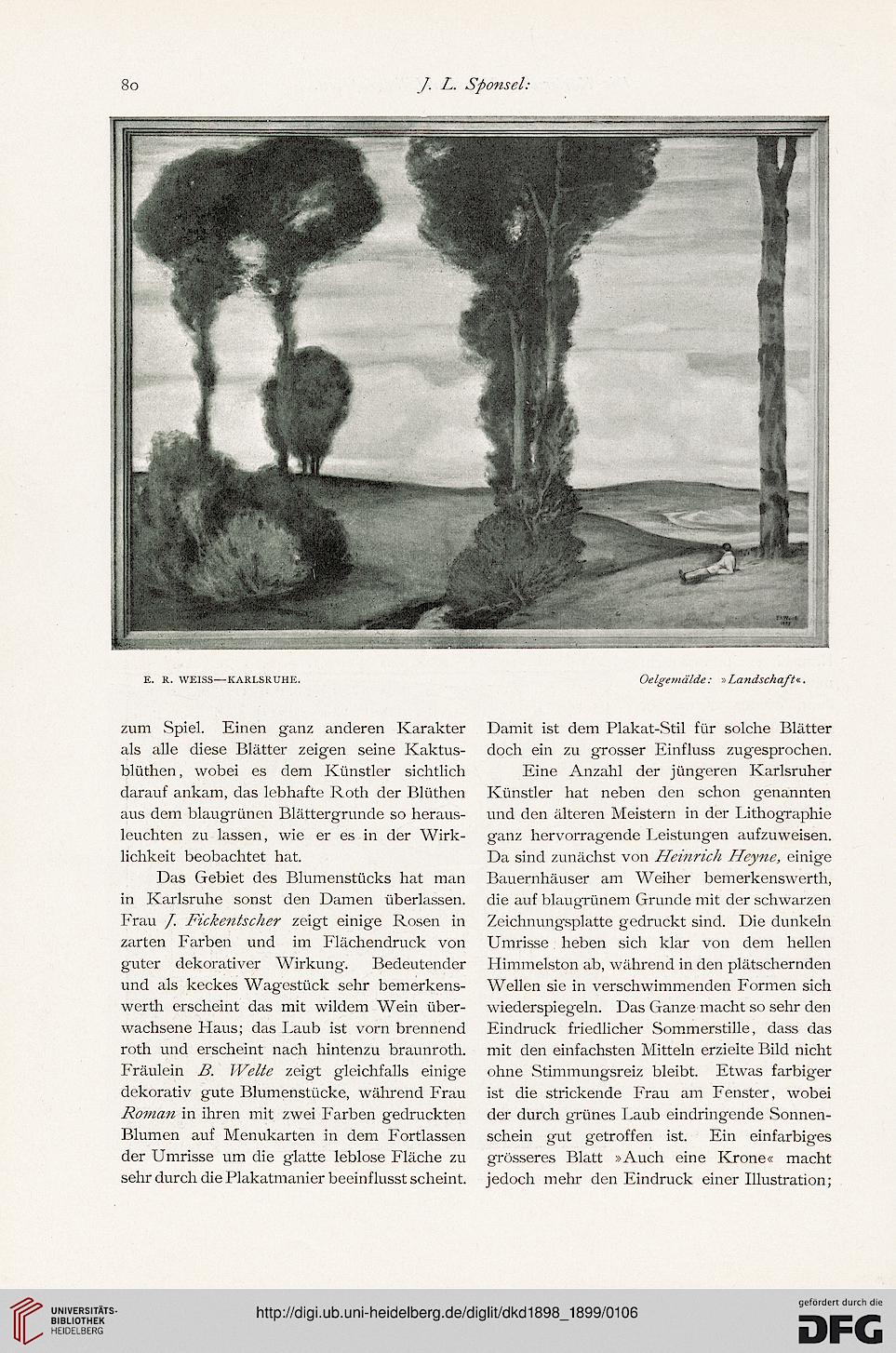 80 J. L. Sponsel:

E. R. WEISS—KARLSRUHE. Oelgemälde: »Landschaft«.

zum Spiel. Einen ganz anderen Karakter als alle diese Blätter zeigen seine Kaktusblüthen, wobei es dem Künstler sichtlich darauf ankam, das lebhafte Roth der Blüthen aus dem blaugrünen Blättergrunde so herausleuchten zu lassen, wie er es in der Wirklichkeit beobachtet hat.

Das Gebiet des Blumenstücks hat man in Karlsruhe sonst den Damen überlassen. Frau J. Fickentscher zeigt einige Rosen in zarten Farben und im Flächendruck von guter dekorativer Wirkung. Bedeutender und als keckes Wagestück sehr bemerkenswerth erscheint das mit wildem Wein überwachsene Haus; das Laub ist vorn brennend roth und erscheint nach hintenzu braunroth. Fräulein B. Welte zeigt gleichfalls einige dekorativ gute Blumenstücke, während Frau Roman in ihren mit zwei Farben gedruckten Blumen auf Menukarten in dem Fortlassen der Umrisse um die glatte leblose Fläche zu sehr durch die Plakatmanier beeinflusst scheint.

Damit ist dem Plakat-Stil für solche Blätter doch ein zu grosser Einfluss zugesprochen.

Eine Anzahl der jüngeren Karlsruher Künstler hat neben den schon genannten und den älteren Meistern in der Lithographie ganz hervorragende Leistungen aufzuweisen. Da sind zunächst von Heinrich Heyne, einige Bauernhäuser am Weiher bemerkenswerth, die auf blaugrünem Grunde mit der schwarzen Zeichnungsplatte gedruckt sind. Die dunkeln Umrisse heben sich klar von dem hellen Himmelston ab, während in den plätschernden Wellen sie in verschwimmenden Formen sich wiederspiegeln. Das Ganze macht so sehr den Eindruck friedlicher Sommerstille, dass das mit den einfachsten Mitteln erzielte Bild nicht ohne Stimmungsreiz bleibt. Etwas farbiger ist die strickende Frau am Fenster, wobei der durch grünes Laub eindringende Sonnenschein gut getroffen ist. Ein einfarbiges grösseres Blatt »Auch eine Krone« macht jedoch mehr den Eindruck einer Illustration;

UNIVERSITÄTS-BIBLIOTHEK HEIDELBERG
http://digi.ub.uni-heidelberg.de/diglit/dkd1898_1899/0106
gefördert durch die DFG